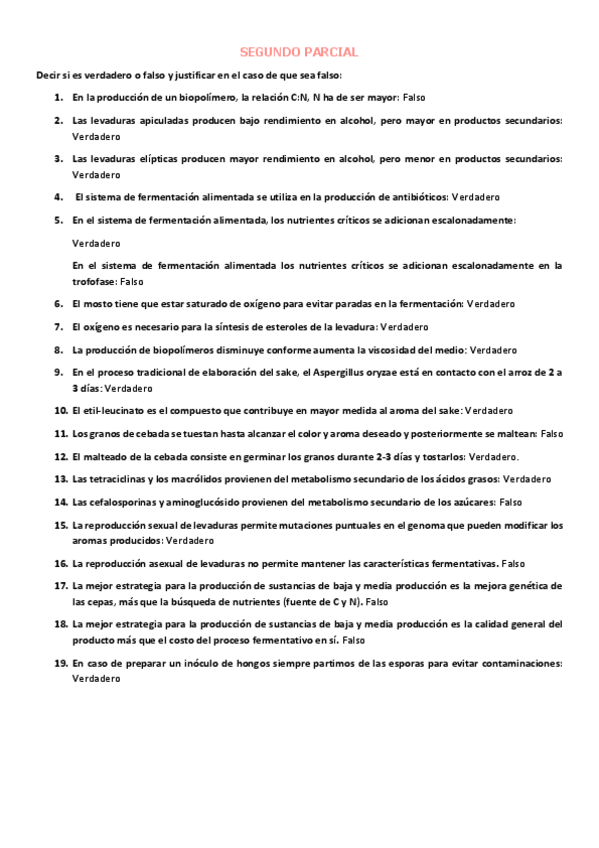 SEGUNDO PARCIAL

Decir si es verdadero o falso y justificar en el caso de que sea falso:

1. En la producción de un biopolímero, la relación C:N, N ha de ser mayor: Falso

2. Las levaduras apiculadas producen bajo rendimiento en alcohol, pero mayor en productos secundarios: Verdadero

3. Las levaduras elípticas producen mayor rendimiento en alcohol, pero menor en productos secundarios: Verdadero

4. El sistema de fermentación alimentada se utiliza en la producción de antibióticos: Verdadero

5. En el sistema de fermentación alimentada, los nutrientes críticos se adicionan escalonadamente:

Verdadero

En el sistema de fermentación alimentada los nutrientes críticos se adicionan escalonadamente en la trofofase: Falso

6. El mosto tiene que estar saturado de oxígeno para evitar paradas en la fermentación: Verdadero

7. El oxígeno es necesario para la síntesis de esteroles de la levadura: Verdadero

8. La producción de biopolímeros disminuye conforme aumenta la viscosidad del medio: Verdadero

9. En el proceso tradicional de elaboración del sake, el Aspergillus oryzae está en contacto con el arroz de 2 a 3 días: Verdadero

10. El etil-leucinato es el compuesto que contribuye en mayor medida al aroma del sake: Verdadero

11. Los granos de cebada se tuestan hasta alcanzar el color y aroma deseado y posteriormente se maltean: Falso

12. El malteado de la cebada consiste en germinar los granos durante 2-3 días y tostarlos: Verdadero.

13. Las tetraciclinas y los macrólidos provienen del metabolismo secundario de los ácidos grasos: Verdadero

14. Las cefalosporinas y aminoglucósido provienen del metabolismo secundario de los azúcares: Falso

15. La reproducción sexual de levaduras permite mutaciones puntuales en el genoma que pueden modificar los aromas producidos: Verdadero

16. La reproducción asexual de levaduras no permite mantener las características fermentativas. Falso

17. La mejor estrategia para la producción de sustancias de baja y media producción es la mejora genética de las cepas, más que la búsqueda de nutrientes (fuente de C y N). Falso

18. La mejor estrategia para la producción de sustancias de baja y media producción es la calidad general del producto más que el costo del proceso fermentativo en sí. Falso

19. En caso de preparar un inóculo de hongos siempre partimos de las esporas para evitar contaminaciones: Verdadero